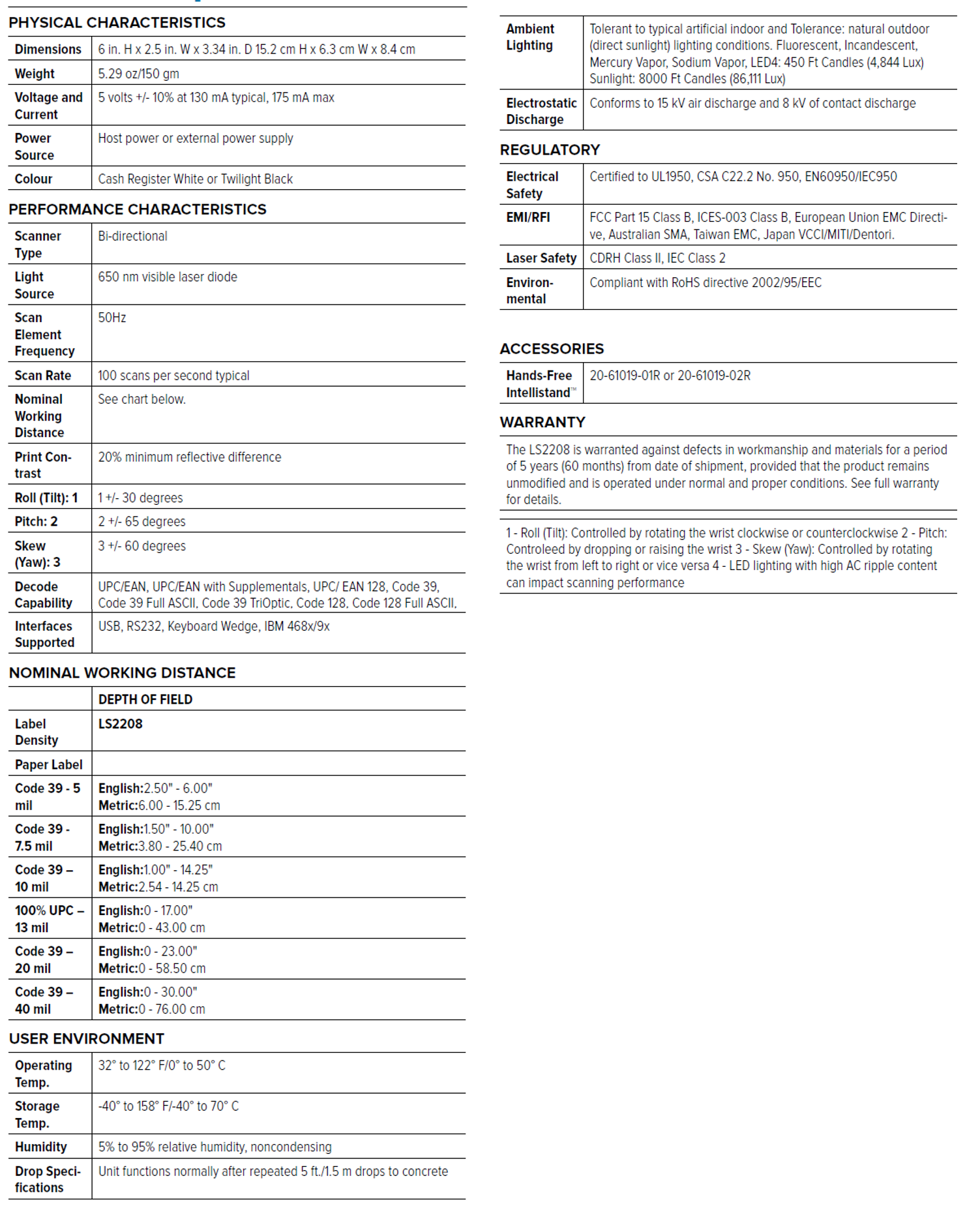 PHYSICAL CHARACTERISTICS

| | |
|---|---|
| Dimensions | 6 in. H x 2.5 in. W x 3.34 in. D 15.2 cm H x 6.3 cm W x 8.4 cm |
| Weight | 5.29 oz/150 gm |
| Voltage and Current | 5 volts +/- 10% at 130 mA typical, 175 mA max |
| Power Source | Host power or external power supply |
| Colour | Cash Register White or Twilight Black |

PERFORMANCE CHARACTERISTICS

| | |
|---|---|
| Scanner Type | Bi-directional |
| Light Source | 650 nm visible laser diode |
| Scan Element Frequency | 50Hz |
| Scan Rate | 100 scans per second typical |
| Nominal Working Distance | See chart below. |
| Print Contrast | 20% minimum reflective difference |
| Roll (Tilt): 1 | 1 +/- 30 degrees |
| Pitch: 2 | 2 +/- 65 degrees |
| Skew (Yaw): 3 | 3 +/- 60 degrees |
| Decode Capability | UPC/EAN, UPC/EAN with Supplementals, UPC/ EAN 128, Code 39, Code 39 Full ASCII, Code 39 TriOptic, Code 128, Code 128 Full ASCII, |
| Interfaces Supported | USB, RS232, Keyboard Wedge, IBM 468x/9x |

NOMINAL WORKING DISTANCE

| | DEPTH OF FIELD |
|---|---|
| Label Density | LS2208 |
| Paper Label | |
| Code 39 - 5 mil | English:2.50" - 6.00" Metric:6.00 - 15.25 cm |
| Code 39 - 7.5 mil | English:1.50" - 10.00" Metric:3.80 - 25.40 cm |
| Code 39 – 10 mil | English:1.00" - 14.25" Metric:2.54 - 14.25 cm |
| 100% UPC – 13 mil | English:0 - 17.00" Metric:0 - 43.00 cm |
| Code 39 – 20 mil | English:0 - 23.00" Metric:0 - 58.50 cm |
| Code 39 – 40 mil | English:0 - 30.00" Metric:0 - 76.00 cm |

USER ENVIRONMENT

| | |
|---|---|
| Operating Temp. | 32° to 122° F/0° to 50° C |
| Storage Temp. | -40° to 158° F/-40° to 70° C |
| Humidity | 5% to 95% relative humidity, noncondensing |
| Drop Specifications | Unit functions normally after repeated 5 ft./1.5 m drops to concrete |

| | |
|---|---|
| Ambient Lighting | Tolerant to typical artificial indoor and Tolerance: natural outdoor (direct sunlight) lighting conditions. Fluorescent, Incandescent, Mercury Vapor, Sodium Vapor, LED4: 450 Ft Candles (4,844 Lux) Sunlight: 8000 Ft Candles (86,111 Lux) |
| Electrostatic Discharge | Conforms to 15 kV air discharge and 8 kV of contact discharge |

REGULATORY

| | |
|---|---|
| Electrical Safety | Certified to UL1950, CSA C22.2 No. 950, EN60950/IEC950 |
| EMI/RFI | FCC Part 15 Class B, ICES-003 Class B, European Union EMC Directive, Australian SMA, Taiwan EMC, Japan VCCI/MITI/Dentori. |
| Laser Safety | CDRH Class II, IEC Class 2 |
| Environmental | Compliant with RoHS directive 2002/95/EEC |

ACCESSORIES

| | |
|---|---|
| Hands-Free Intellistand™ | 20-61019-01R or 20-61019-02R |

WARRANTY

The LS2208 is warranted against defects in workmanship and materials for a period of 5 years (60 months) from date of shipment, provided that the product remains unmodified and is operated under normal and proper conditions. See full warranty for details.

1 - Roll (Tilt): Controlled by rotating the wrist clockwise or counterclockwise 2 - Pitch: Controleed by dropping or raising the wrist 3 - Skew (Yaw): Controlled by rotating the wrist from left to right or vice versa 4 - LED lighting with high AC ripple content can impact scanning performance